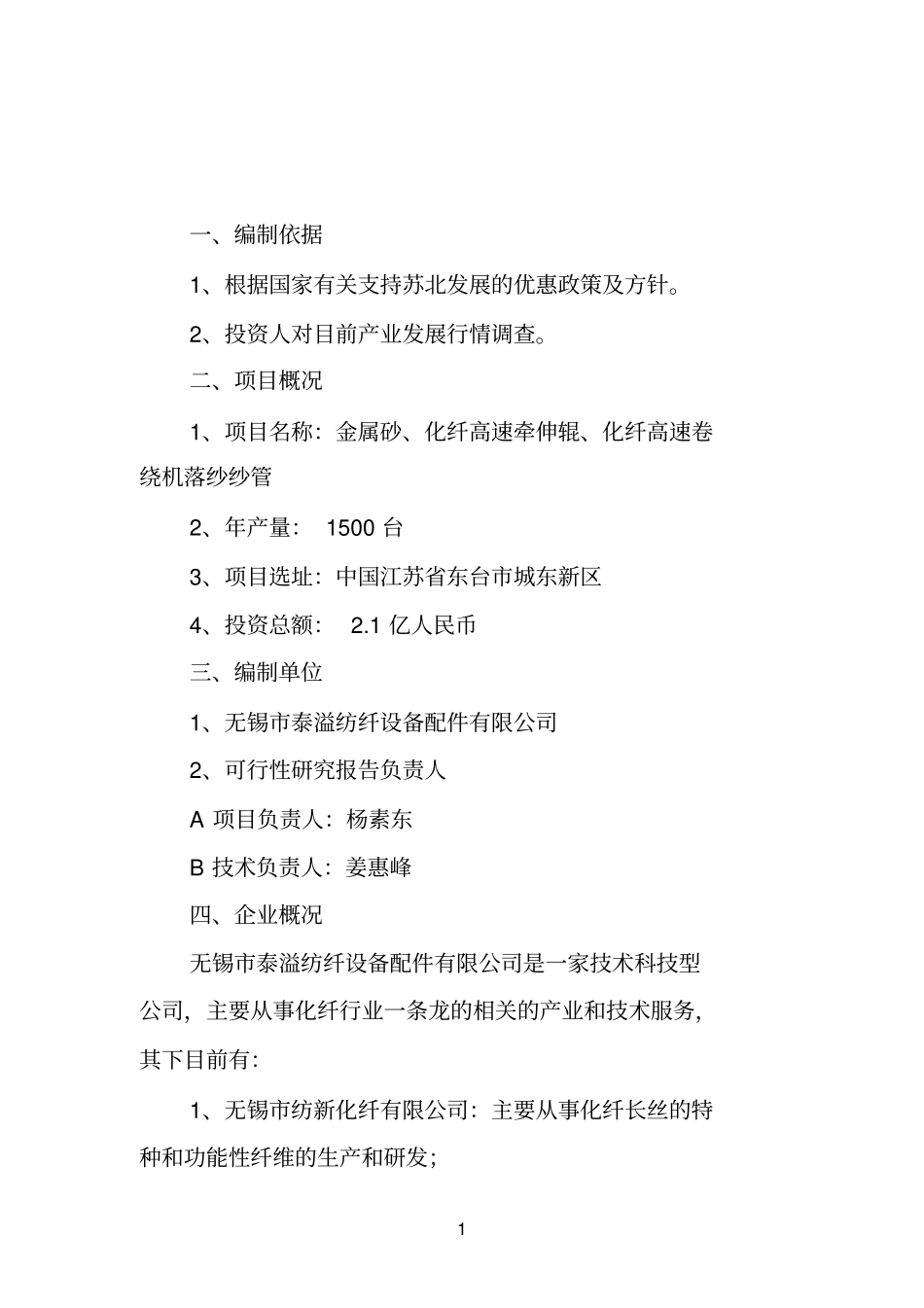 一、编制依据

1、根据国家有关支持苏北发展的优惠政策及方针。

2、投资人对目前产业发展行情调查。

二、项目概况

1、项目名称：金属砂、化纤高速牵伸辊、化纤高速卷绕机落纱纱管

2、年产量： 1500 台

3、项目选址：中国江苏省东台市城东新区

4、投资总额： 2.1 亿人民币

三、编制单位

1、无锡市泰溢纺纤设备配件有限公司

2、可行性研究报告负责人

A 项目负责人：杨素东

B 技术负责人：姜惠峰

四、企业概况

无锡市泰溢纺纤设备配件有限公司是一家技术科技型公司，主要从事化纤行业一条龙的相关的产业和技术服务，其下目前有：

1、无锡市纺新化纤有限公司：主要从事化纤长丝的特种和功能性纤维的生产和研发；

1